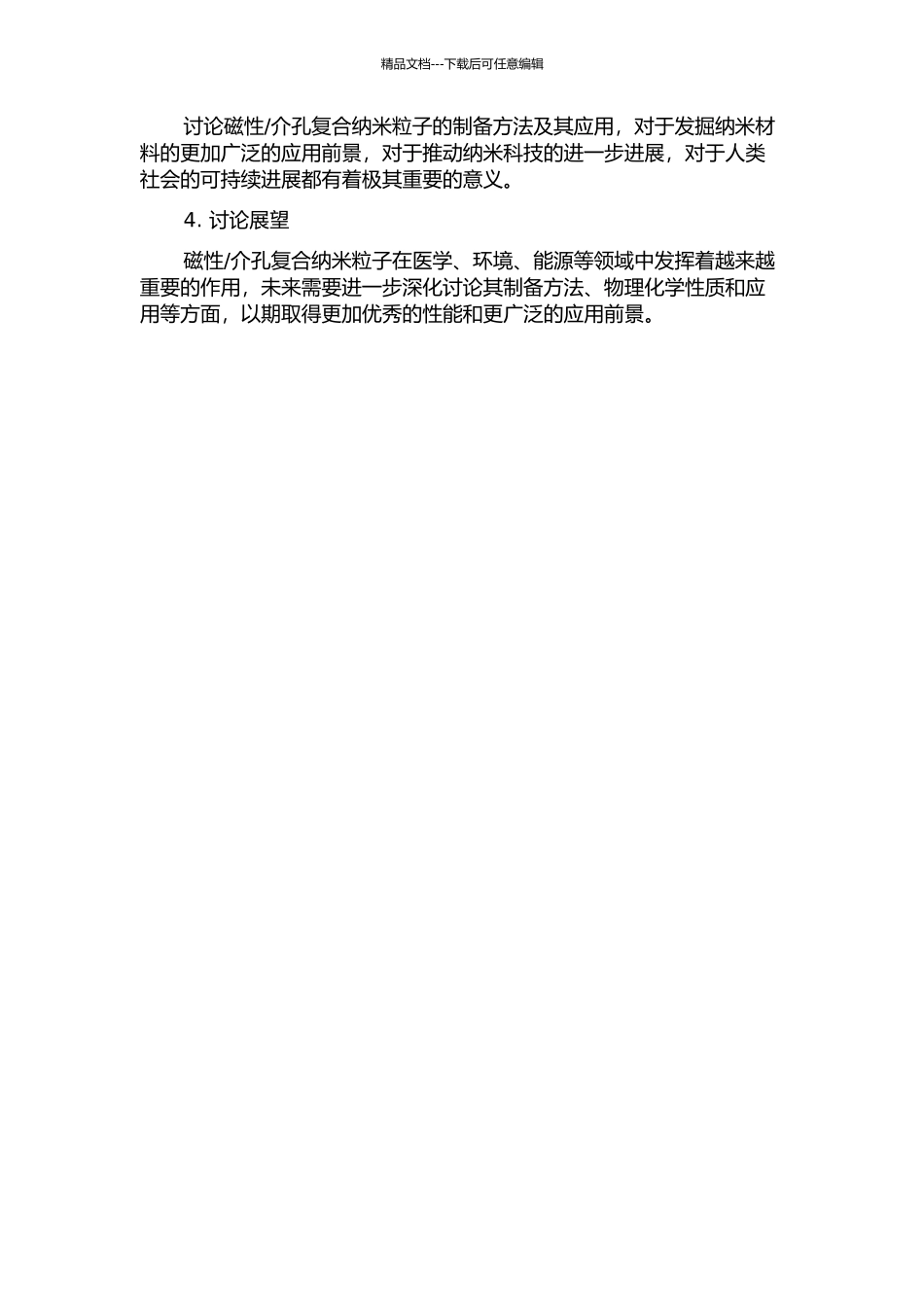 精品文档---下载后可任意编辑

讨论磁性/介孔复合纳米粒子的制备方法及其应用，对于发掘纳米材料的更加广泛的应用前景，对于推动纳米科技的进一步进展，对于人类社会的可持续进展都有着极其重要的意义。

4. 讨论展望

磁性/介孔复合纳米粒子在医学、环境、能源等领域中发挥着越来越重要的作用，未来需要进一步深化讨论其制备方法、物理化学性质和应用等方面，以期取得更加优秀的性能和更广泛的应用前景。